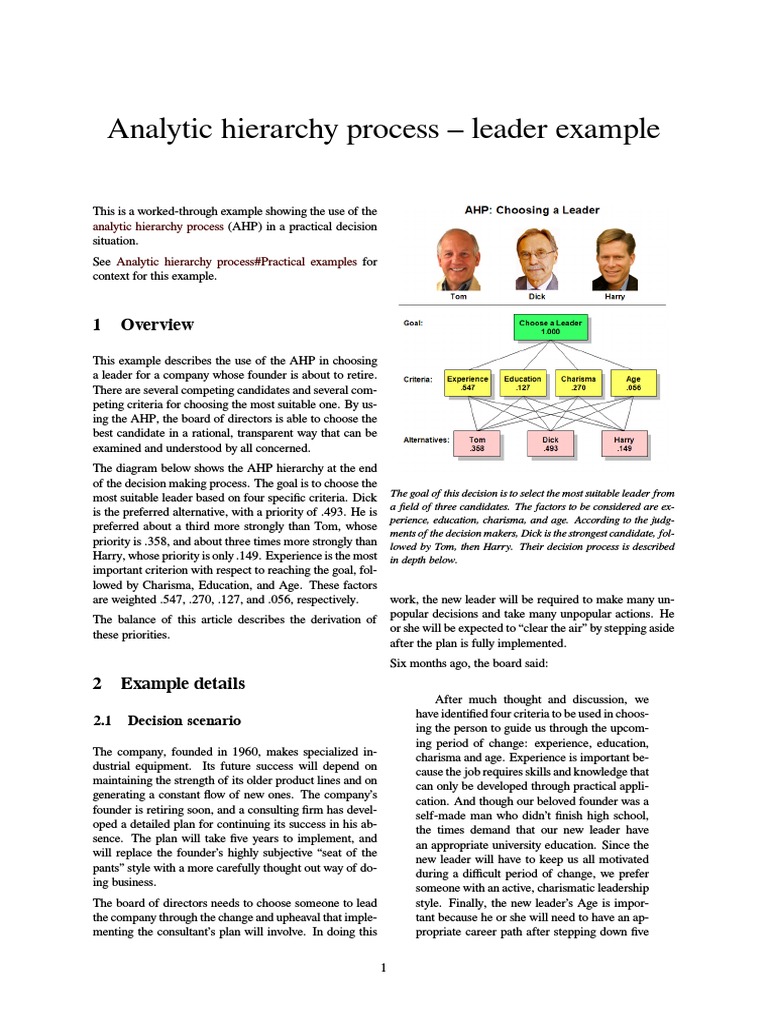 Analytic hierarchy process – leader example

This is a worked-through example showing the use of the analytic hierarchy process (AHP) in a practical decision situation.

See Analytic hierarchy process#Practical examples for context for this example.

1 Overview

This example describes the use of the AHP in choosing a leader for a company whose founder is about to retire. There are several competing candidates and several competing criteria for choosing the most suitable one. By using the AHP, the board of directors is able to choose the best candidate in a rational, transparent way that can be examined and understood by all concerned.

The diagram below shows the AHP hierarchy at the end of the decision making process. The goal is to choose the most suitable leader based on four specific criteria. Dick is the preferred alternative, with a priority of .493. He is preferred about a third more strongly than Tom, whose priority is .358, and about three times more strongly than Harry, whose priority is only .149. Experience is the most important criterion with respect to reaching the goal, followed by Charisma, Education, and Age. These factors are weighted .547, .270, .127, and .056, respectively.

The balance of this article describes the derivation of these priorities.

2 Example details

2.1 Decision scenario

The company, founded in 1960, makes specialized industrial equipment. Its future success will depend on maintaining the strength of its older product lines and on generating a constant flow of new ones. The company's founder is retiring soon, and a consulting firm has developed a detailed plan for continuing its success in his absence. The plan will take five years to implement, and will replace the founder's highly subjective "seat of the pants" style with a more carefully thought out way of doing business.

The board of directors needs to choose someone to lead the company through the change and upheaval that implementing the consultant's plan will involve. In doing this

AHP: Choosing a Leader

Tom Dick Harry

Goal: Choose a Leader 1.000

Criteria: Experience .547 Education .127 Charisma .270 Age .056

Alternatives: Tom .358 Dick .493 Harry .149

The goal of this decision is to select the most suitable leader from a field of three candidates. The factors to be considered are experience, education, charisma, and age. According to the judgments of the decision makers, Dick is the strongest candidate, followed by Tom, then Harry. Their decision process is described in depth below.

work, the new leader will be required to make many unpopular decisions and take many unpopular actions. He or she will be expected to "clear the air" by stepping aside after the plan is fully implemented.

Six months ago, the board said:

After much thought and discussion, we have identified four criteria to be used in choosing the person to guide us through the upcoming period of change: experience, education, charisma and age. Experience is important because the job requires skills and knowledge that can only be developed through practical application. And though our beloved founder was a self-made man who didn't finish high school, the times demand that our new leader have an appropriate university education. Since the new leader will have to keep us all motivated during a difficult period of change, we prefer someone with an active, charismatic leadership style. Finally, the new leader's Age is important because he or she will need to have an appropriate career path after stepping down five

1